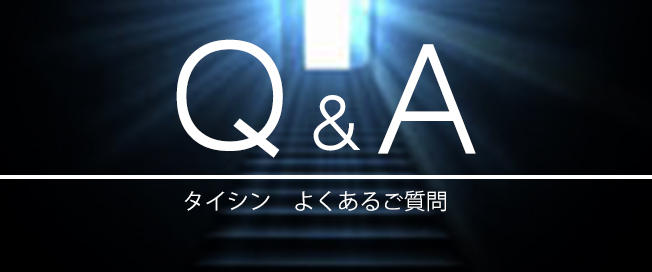 Q & A

タイシン　よくあるご質問